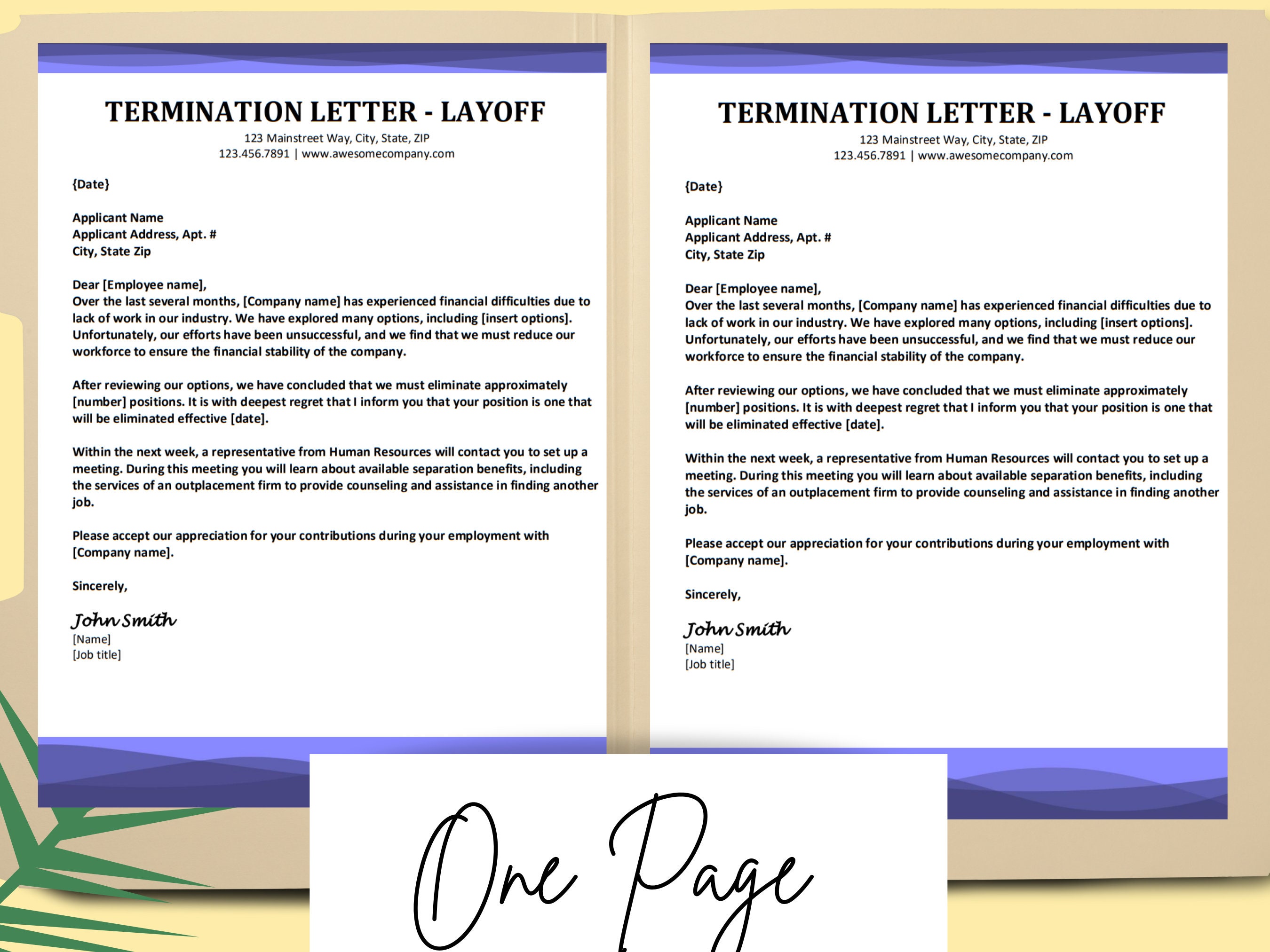 TERMINATION LETTER - LAYOFF
123 Mainstreet Way, City, State, ZIP
123.456.7891 | www.awesomecompany.com

{Date}

Applicant Name
Applicant Address, Apt. #
City, State Zip

Dear [Employee name],
Over the last several months, [Company name] has experienced financial difficulties due to lack of work in our industry. We have explored many options, including [insert options]. Unfortunately, our efforts have been unsuccessful, and we find that we must reduce our workforce to ensure the financial stability of the company.

After reviewing our options, we have concluded that we must eliminate approximately [number] positions. It is with deepest regret that I inform you that your position is one that will be eliminated effective [date].

Within the next week, a representative from Human Resources will contact you to set up a meeting. During this meeting you will learn about available separation benefits, including the services of an outplacement firm to provide counseling and assistance in finding another job.

Please accept our appreciation for your contributions during your employment with [Company name].

Sincerely,

John Smith
[Name]
[Job title]

TERMINATION LETTER - LAYOFF
123 Mainstreet Way, City, State, ZIP
123.456.7891 | www.awesomecompany.com

{Date}

Applicant Name
Applicant Address, Apt. #
City, State Zip

Dear [Employee name],
Over the last several months, [Company name] has experienced financial difficulties due to lack of work in our industry. We have explored many options, including [insert options]. Unfortunately, our efforts have been unsuccessful, and we find that we must reduce our workforce to ensure the financial stability of the company.

After reviewing our options, we have concluded that we must eliminate approximately [number] positions. It is with deepest regret that I inform you that your position is one that will be eliminated effective [date].

Within the next week, a representative from Human Resources will contact you to set up a meeting. During this meeting you will learn about available separation benefits, including the services of an outplacement firm to provide counseling and assistance in finding another job.

Please accept our appreciation for your contributions during your employment with [Company name].

Sincerely,

John Smith
[Name]
[Job title]

One Page